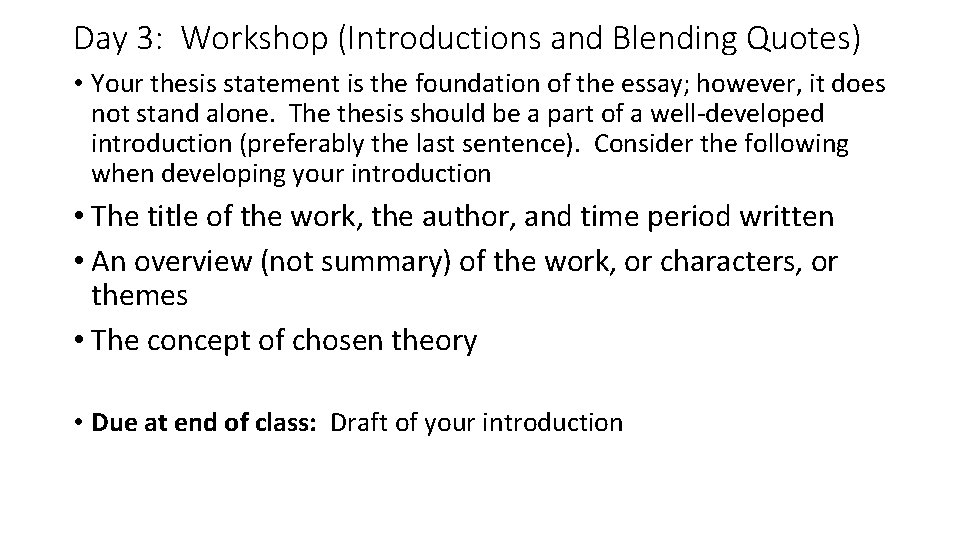 Day 3: Workshop (Introductions and Blending Quotes)

• Your thesis statement is the foundation of the essay; however, it does not stand alone. The thesis should be a part of a well-developed introduction (preferably the last sentence). Consider the following when developing your introduction

• The title of the work, the author, and time period written
• An overview (not summary) of the work, or characters, or themes
• The concept of chosen theory

• Due at end of class: Draft of your introduction